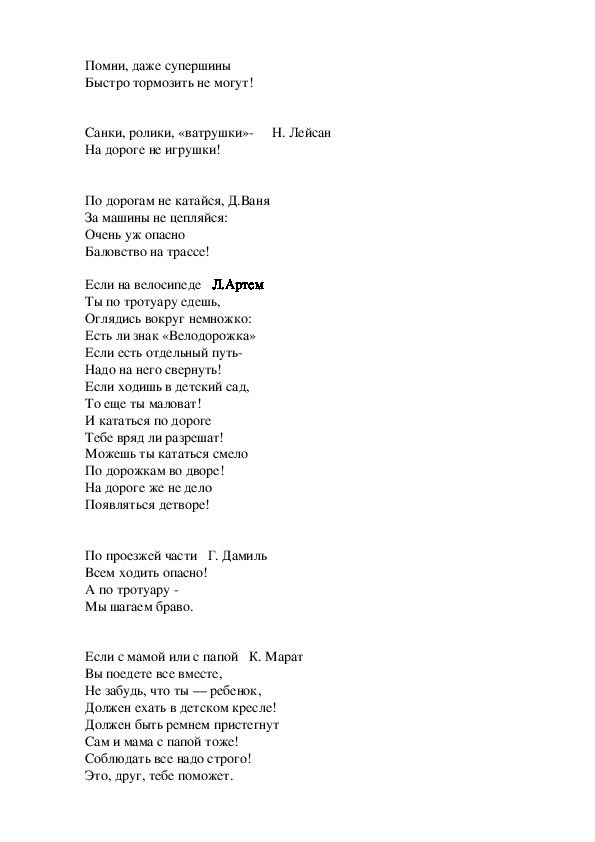 Помни, даже супершины
Быстро тормозить не могут!

Санки, ролики, «ватрушки»- Н. Лейсан
На дороге не игрушки!

По дорогам не катайся, Д.Ваня
За машины не цепляйся:
Очень уж опасно
Баловство на трассе!

Если на велосипеде Л.Артем
Ты по тротуару едешь,
Оглядись вокруг немножко:
Есть ли знак «Велодорожка»
Если есть отдельный путь-
Надо на него свернуть!
Если ходишь в детский сад,
То еще ты маловат!
И кататься по дороге
Тебе вряд ли разрешат!
Можешь ты кататься смело
По дорожкам во дворе!
На дороге же не дело
Появляться детворе!

По проезжей части Г. Дамиль
Всем ходить опасно!
А по тротуару -
Мы шагаем браво.

Если с мамой или с папой К. Марат
Вы поедете все вместе,
Не забудь, что ты — ребенок,
Должен ехать в детском кресле!
Должен быть ремнем пристегнут
Сам и мама с папой тоже!
Соблюдать все надо строго!
Это, друг, тебе поможет.